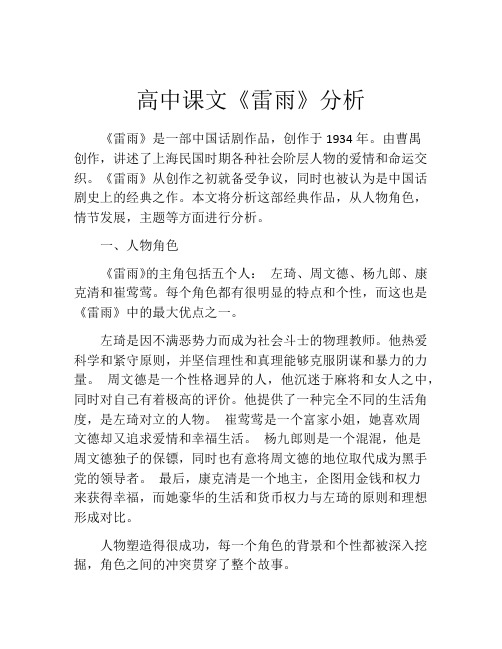 高中课文《雷雨》分析

《雷雨》是一部中国话剧作品，创作于 1934 年。由曹禺创作，讲述了上海民国时期各种社会阶层人物的爱情和命运交织。《雷雨》从创作之初就备受争议，同时也被认为是中国话剧史上的经典之作。本文将分析这部经典作品，从人物角色，情节发展，主题等方面进行分析。

一、人物角色

《雷雨》的主角包括五个人： 左琦、周文德、杨九郎、康克清和崔莺莺。每个角色都有很明显的特点和个性，而这也是《雷雨》中的最大优点之一。

左琦是因不满恶势力而成为社会斗士的物理教师。他热爱科学和紧守原则，并坚信理性和真理能够克服阴谋和暴力的力量。 周文德是一个性格迥异的人，他沉迷于麻将和女人之中，同时对自己有着极高的评价。他提供了一种完全不同的生活角度，是左琦对立的人物。 崔莺莺是一个富家小姐，她喜欢周文德却又追求爱情和幸福生活。 杨九郎则是一个混混，他是周文德独子的保镖，同时也有意将周文德的地位取代成为黑手党的领导者。 最后，康克清是一个地主，企图用金钱和权力来获得幸福，而她豪华的生活和货币权力与左琦的原则和理想形成对比。

人物塑造得很成功，每一个角色的背景和个性都被深入挖掘，角色之间的冲突贯穿了整个故事。